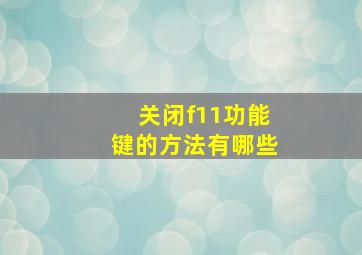 关闭f11功能键的方法有哪些